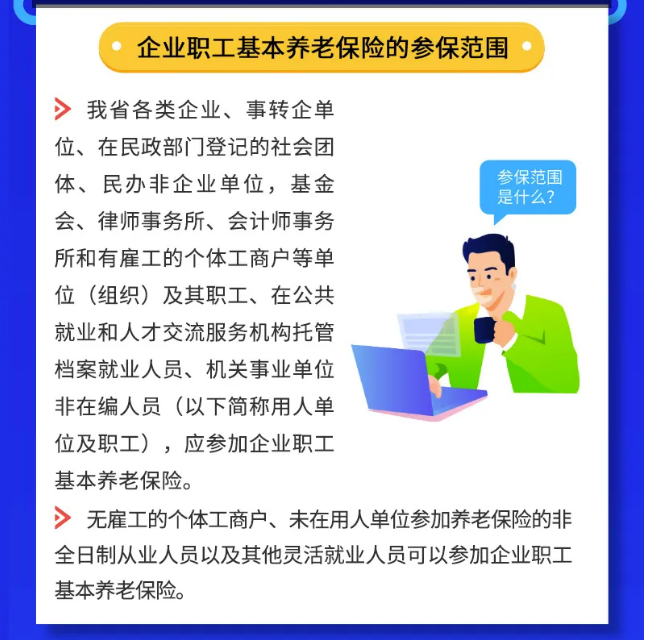 企业职工基本养老保险的参保范围

我省各类企业、事转企单位、在民政部门登记的社会团体、民办非企业单位，基金会、律师事务所、会计师事务所和有雇工的个体工商户等单位（组织）及其职工、在公共就业和人才交流服务机构托管档案就业人员、机关事业单位非在编人员（以下简称用人单位及职工），应参加企业职工基本养老保险。

参保范围是什么？

无雇工的个体工商户、未在用人单位参加养老保险的非全日制从业人员以及其他灵活就业人员可以参加企业职工基本养老保险。